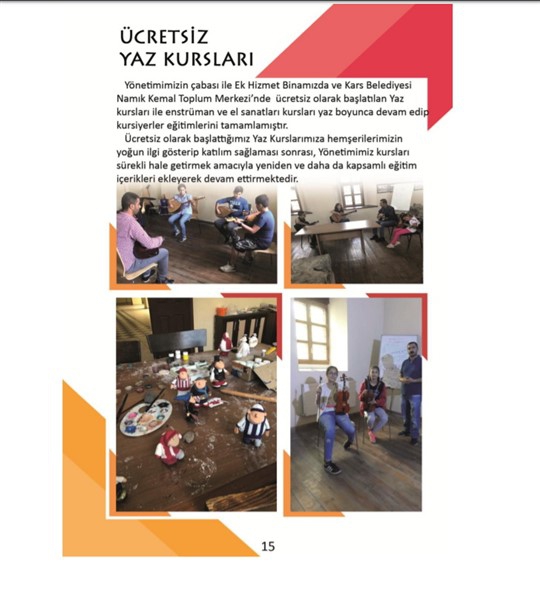 ÜCRETSİZ
YAZ KURSLARI

Yönetimimizin çabası ile Ek Hizmet Binamızda ve Kars Belediyesi Namık Kemal Toplum Merkezi'nde ücretsiz olarak başlatılan Yaz kursları ile enstrüman ve el sanatları kursları yaz boyunca devam edip kursiyerler eğitimlerini tamamlamıştır.

Ücretsiz olarak başlattığımız Yaz Kurslarımıza hemşerilerimizin yoğun ilgi gösterip katılım sağlaması sonrası, Yönetimimiz kursları sürekli hale getirmek amacıyla yeniden ve daha da kapsamlı eğitim içerikleri ekleyerek devam ettirmektedir.

15